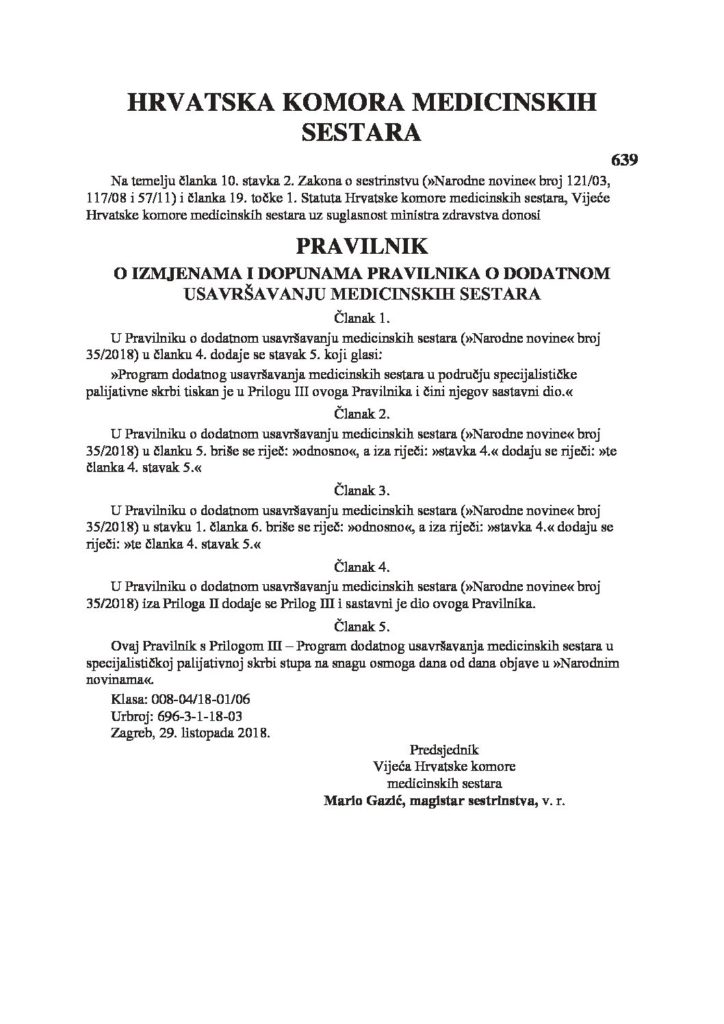 HRVATSKA KOMORA MEDICINSKIH SESTARA

639

Na temelju članka 10. stavka 2. Zakona o sestrinstvu (»Narodne novine« broj 121/03, 117/08 i 57/11) i članka 19. točke 1. Statuta Hrvatske komore medicinskih sestara, Vijeće Hrvatske komore medicinskih sestara uz suglasnost ministra zdravstva donosi

PRAVILNIK

O IZMJENAMA I DOPUNAMA PRAVILNIKA O DODATNOM USAVRŠAVANJU MEDICINSKIH SESTARA

Članak 1.

U Pravilniku o dodatnom usavršavanju medicinskih sestara (»Narodne novine« broj 35/2018) u članku 4. dodaje se stavak 5. koji glasi:

»Program dodatnog usavršavanja medicinskih sestara u području specijalističke palijativne skrbi tiskan je u Prilogu III ovoga Pravilnika i čini njegov sastavni dio.«

Članak 2.

U Pravilniku o dodatnom usavršavanju medicinskih sestara (»Narodne novine« broj 35/2018) u članku 5. briše se riječ: »odnosno«, a iza riječi: »stavka 4.« dodaju se riječi: »te članka 4. stavak 5.«

Članak 3.

U Pravilniku o dodatnom usavršavanju medicinskih sestara (»Narodne novine« broj 35/2018) u stavku 1. članka 6. briše se riječ: »odnosno«, a iza riječi: »stavka 4.« dodaju se riječi: »te članka 4. stavak 5.«

Članak 4.

U Pravilniku o dodatnom usavršavanju medicinskih sestara (»Narodne novine« broj 35/2018) iza Priloga II dodaje se Prilog III i sastavni je dio ovoga Pravilnika.

Članak 5.

Ovaj Pravilnik s Prilogom III – Program dodatnog usavršavanja medicinskih sestara u specijalističkoj palijativnoj skrbi stupa na snagu osmoga dana od dana objave u »Narodnim novinama«.

Klasa: 008-04/18-01/06
Urbroj: 696-3-1-18-03
Zagreb, 29. listopada 2018.

Predsjednik
Vijeća Hrvatske komore
medicinskih sestara
Mario Gazić, magistar sestrinstva, v. r.